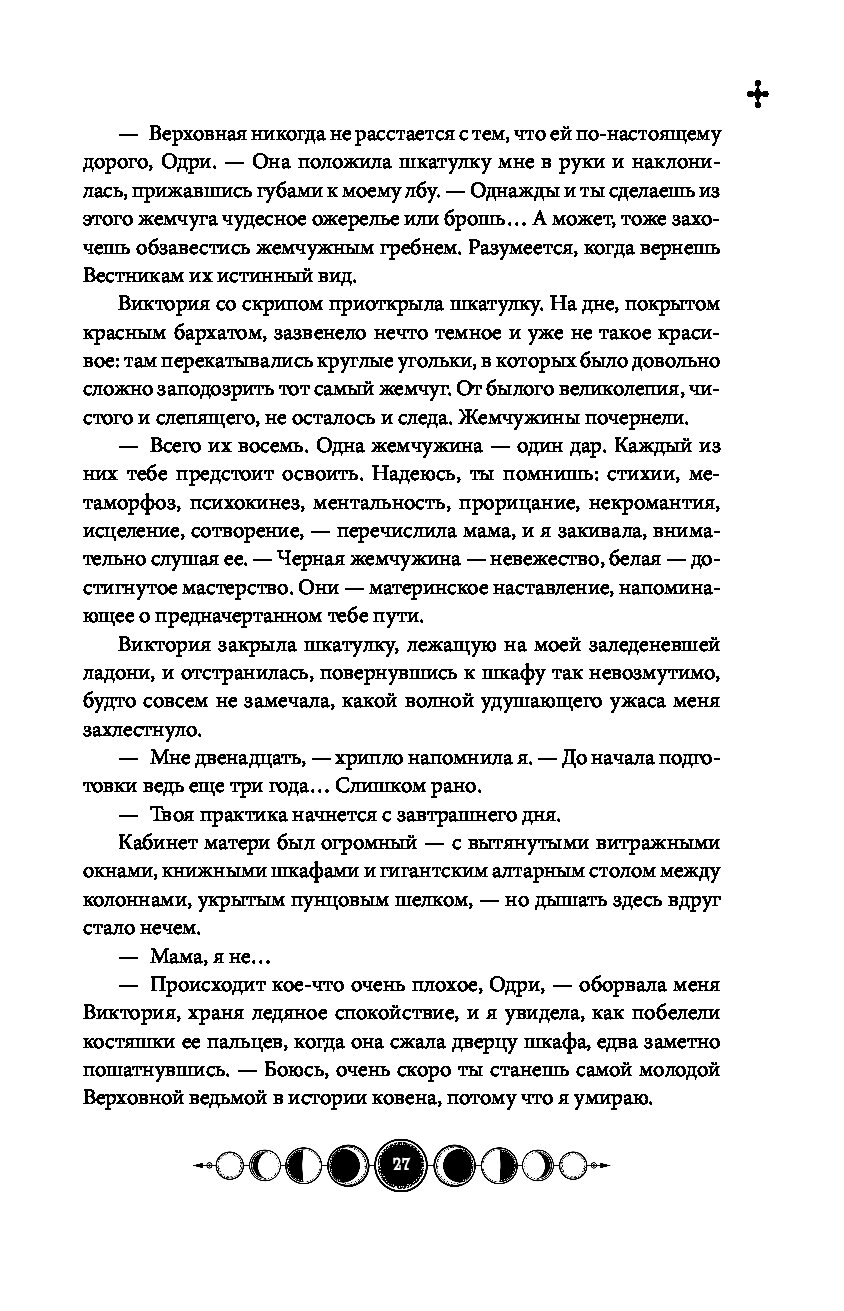 — Верховная никогда не расстается с тем, что ей по-настоящему дорого, Одри. — Она положила шкатулку мне в руки и наклонилась, прижавшись губами к моему лбу. — Однажды и ты сделаешь из этого жемчуга чудесное ожерелье или брошь… А может, тоже захочешь обзавестись жемчужным гребнем. Разумеется, когда вернешь Вестникам их истинный вид.

Виктория со скрипом приоткрыла шкатулку. На дне, покрытом красным бархатом, зазвенело нечто темное и уже не такое красивое: там перекатывались круглые угольки, в которых было довольно сложно заподозрить тот самый жемчуг. От былого великолепия, чистого и слепящего, не осталось и следа. Жемчужины почернели.

— Всего их восемь. Одна жемчужина — один дар. Каждый из них тебе предстоит освоить. Надеюсь, ты помнишь: стихии, метаморфоз, психокинез, ментальность, прорицание, некромантия, исцеление, сотворение, — перечислила мама, и я закивала, внимательно слушая ее. — Черная жемчужина — невежество, белая — достигнутое мастерство. Они — материнское наставление, напоминающее о предначертанном тебе пути.

Виктория закрыла шкатулку, лежащую на моей заледеневшей ладони, и отстранилась, повернувшись к шкафу так невозмутимо, будто совсем не замечала, какой волной удушающего ужаса меня захлестнуло.

— Мне двенадцать, — хрипло напомнила я. — До начала подготовки ведь еще три года… Слишком рано.

— Твоя практика начнется с завтрашнего дня.

Кабинет матери был огромный — с вытянутыми витражными окнами, книжными шкафами и гигантским алтарным столом между колоннами, укрытым пунцовым шелком, — но дышать здесь вдруг стало нечем.

— Мама, я не…

— Происходит кое-что очень плохое, Одри, — оборвала меня Виктория, храня ледяное спокойствие, и я увидела, как побелели костяшки ее пальцев, когда она сжала дверцу шкафа, едва заметно пошатнувшись. — Боюсь, очень скоро ты станешь самой молодой Верховной ведьмой в истории ковена, потому что я умираю.

27